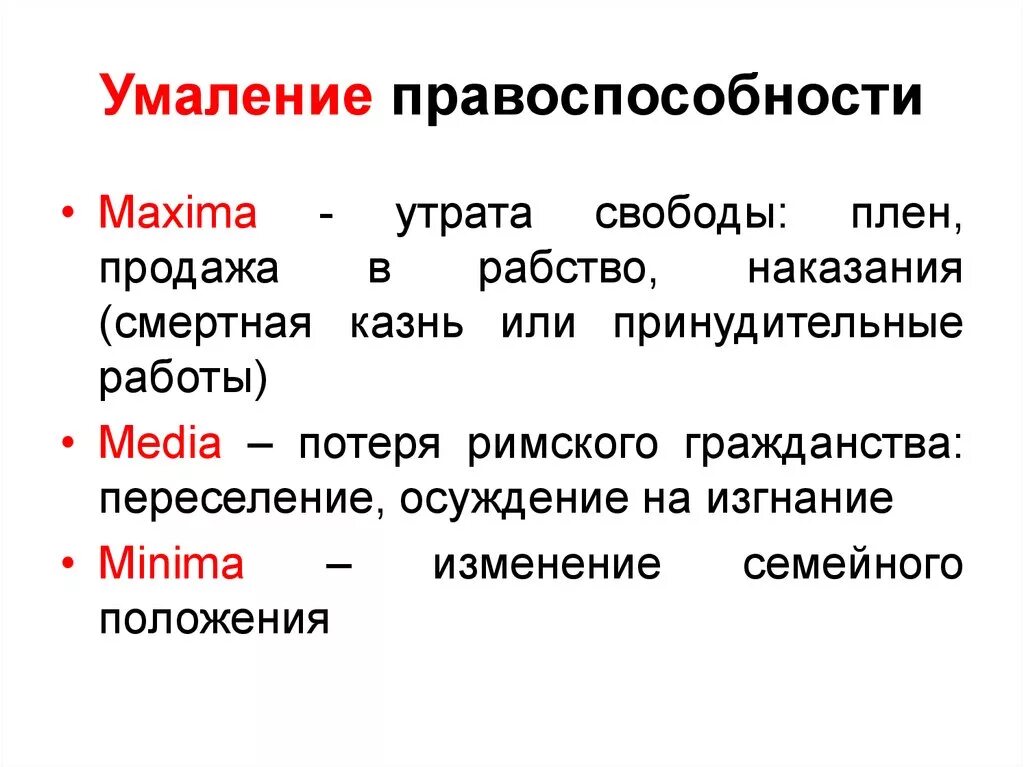 Умаление правоспособности

• Maxima - утрата свободы: плен, продажа в рабство, наказания (смертная казнь или принудительные работы)

• Media – потеря римского гражданства: переселение, осуждение на изгнание

• Minima – изменение семейного положения